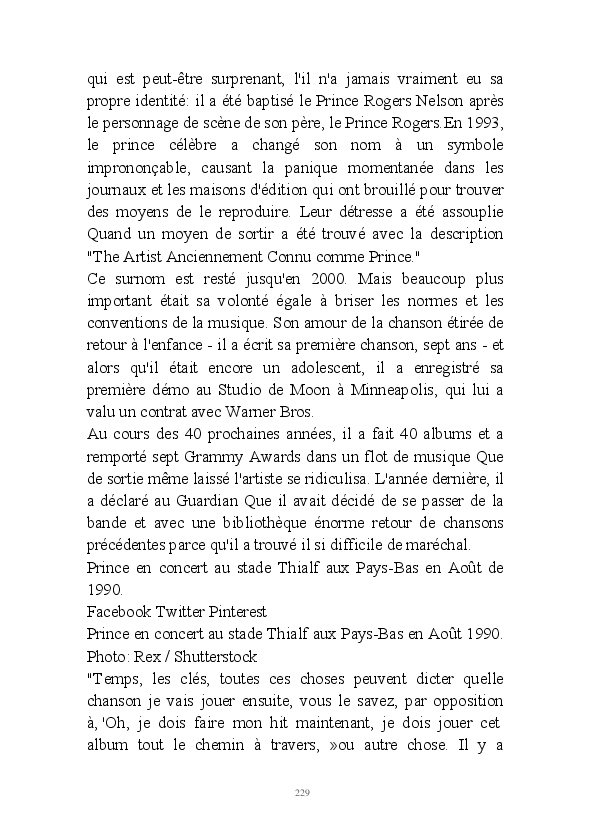 qui est peut-être surprenant, l'il n'a jamais vraiment eu sa propre identité: il a été baptisé le Prince Rogers Nelson après le personnage de scène de son père, le Prince Rogers.En 1993, le prince célèbre a changé son nom à un symbole imprononçable, causant la panique momentanée dans les journaux et les maisons d'édition qui ont brouillé pour trouver des moyens de le reproduire. Leur détresse a été assouplie Quand un moyen de sortir a été trouvé avec la description "The Artist Anciennement Connu comme Prince."
Ce surnom est resté jusqu'en 2000. Mais beaucoup plus important était sa volonté égale à briser les normes et les conventions de la musique. Son amour de la chanson étirée de retour à l'enfance - il a écrit sa première chanson, sept ans - et alors qu'il était encore un adolescent, il a enregistré sa première démo au Studio de Moon à Minneapolis, qui lui a valu un contrat avec Warner Bros.
Au cours des 40 prochaines années, il a fait 40 albums et a remporté sept Grammy Awards dans un flot de musique Que de sortie même laissé l'artiste se ridiculisa. L'année dernière, il a déclaré au Guardian Que il avait décidé de se passer de la bande et avec une bibliothèque énorme retour de chansons précédentes parce qu'il a trouvé il si difficile de maréchal.
Prince en concert au stade Thialf aux Pays-Bas en Août de 1990.
Facebook Twitter Pinterest
Prince en concert au stade Thialf aux Pays-Bas en Août 1990. Photo: Rex / Shutterstock
"Temps, les clés, toutes ces choses peuvent dicter quelle chanson je vais jouer ensuite, vous le savez, par opposition à, 'Oh, je dois faire mon hit maintenant, je dois jouer cet album tout le chemin à travers, »ou autre chose. Il y a

229